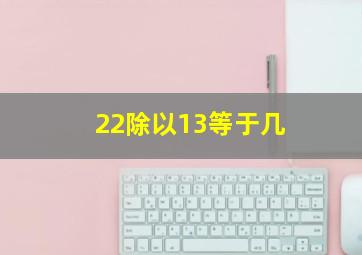 22除以13等于几